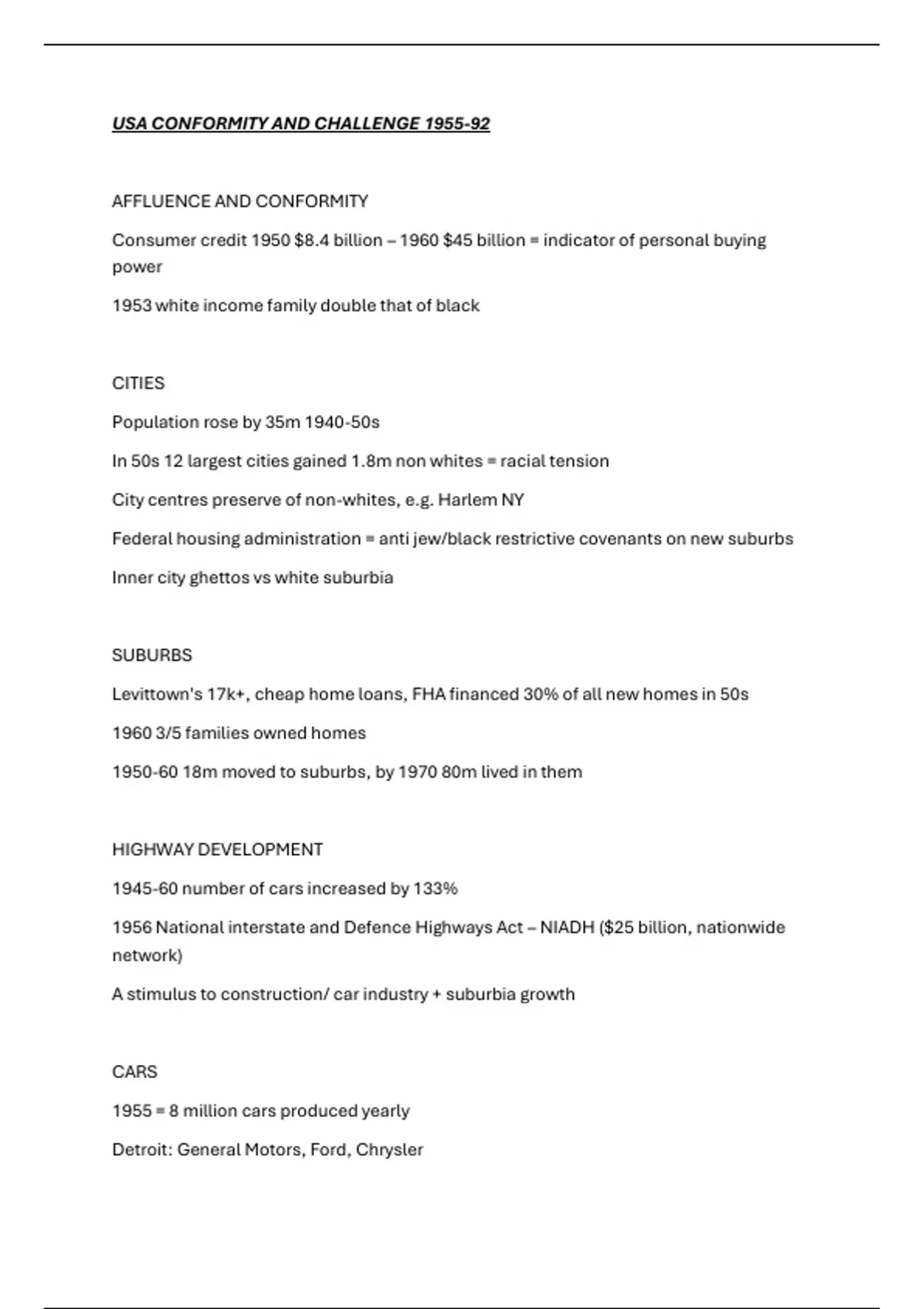 USA CONFORMITY AND CHALLENGE 1955-92

AFFLUENCE AND CONFORMITY

Consumer credit 1950 \$8.4 billion – 1960 \$45 billion = indicator of personal buying power

1953 white income family double that of black

CITIES

Population rose by 35m 1940-50s

In 50s 12 largest cities gained 1.8m non whites = racial tension

City centres preserve of non-whites, e.g. Harlem NY

Federal housing administration = anti jew/black restrictive covenants on new suburbs

Inner city ghettos vs white suburbia

SUBURBS

Levittown's 17k+, cheap home loans, FHA financed 30% of all new homes in 50s

1960 3/5 families owned homes

1950-60 18m moved to suburbs, by 1970 80m lived in them

HIGHWAY DEVELOPMENT

1945-60 number of cars increased by 133%

1956 National interstate and Defence Highways Act – NIADH (\$25 billion, nationwide network)

A stimulus to construction/ car industry + suburbia growth

CARS

1955 = 8 million cars produced yearly

Detroit: General Motors, Ford, Chrysler